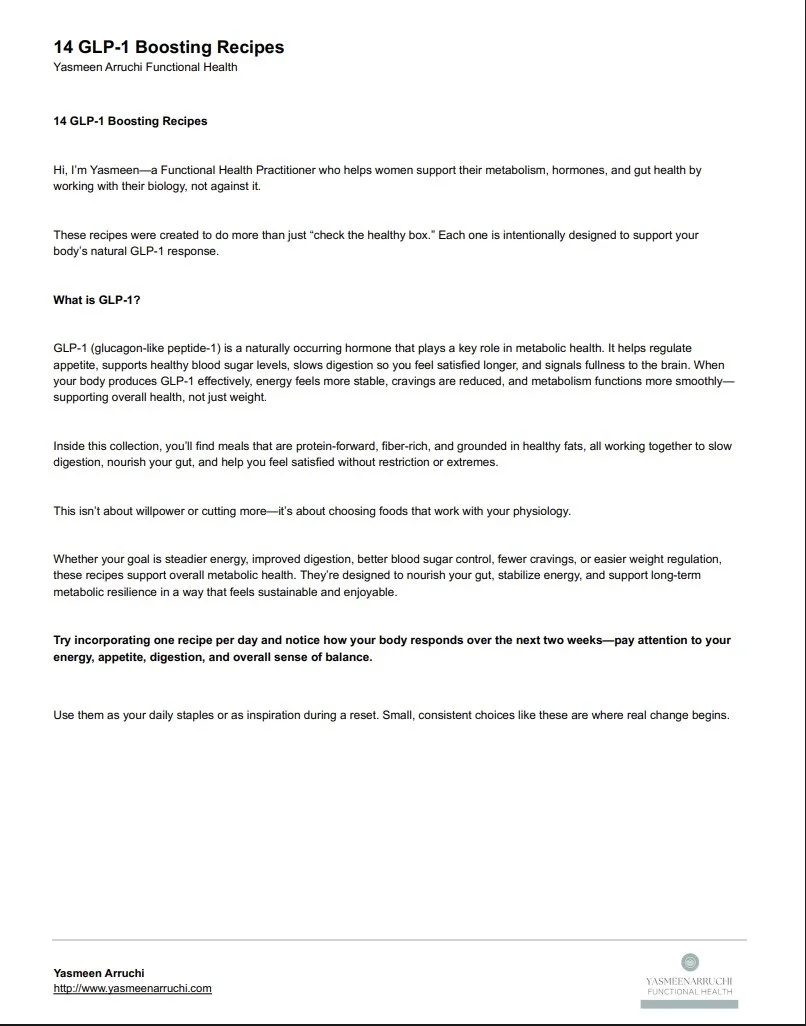 14 GLP-1 Boosting Recipes
Yasmeen Arruchi Functional Health

14 GLP-1 Boosting Recipes

Hi, I'm Yasmeen—a Functional Health Practitioner who helps women support their metabolism, hormones, and gut health by working with their biology, not against it.

These recipes were created to do more than just "check the healthy box." Each one is intentionally designed to support your body's natural GLP-1 response.

What is GLP-1?

GLP-1 (glucagon-like peptide-1) is a naturally occurring hormone that plays a key role in metabolic health. It helps regulate appetite, supports healthy blood sugar levels, slows digestion so you feel satisfied longer, and signals fullness to the brain. When your body produces GLP-1 effectively, energy feels more stable, cravings are reduced, and metabolism functions more smoothly—supporting overall health, not just weight.

Inside this collection, you'll find meals that are protein-forward, fiber-rich, and grounded in healthy fats, all working together to slow digestion, nourish your gut, and help you feel satisfied without restriction or extremes.

This isn't about willpower or cutting more—it's about choosing foods that work with your physiology.

Whether your goal is steadier energy, improved digestion, better blood sugar control, fewer cravings, or easier weight regulation, these recipes support overall metabolic health. They're designed to nourish your gut, stabilize energy, and support long-term metabolic resilience in a way that feels sustainable and enjoyable.

Try incorporating one recipe per day and notice how your body responds over the next two weeks—pay attention to your energy, appetite, digestion, and overall sense of balance.

Use them as your daily staples or as inspiration during a reset. Small, consistent choices like these are where real change begins.

Yasmeen Arruchi
http://www.yasmeenarruchi.com

YASMEENARRUCHI
FUNCTIONAL HEALTH